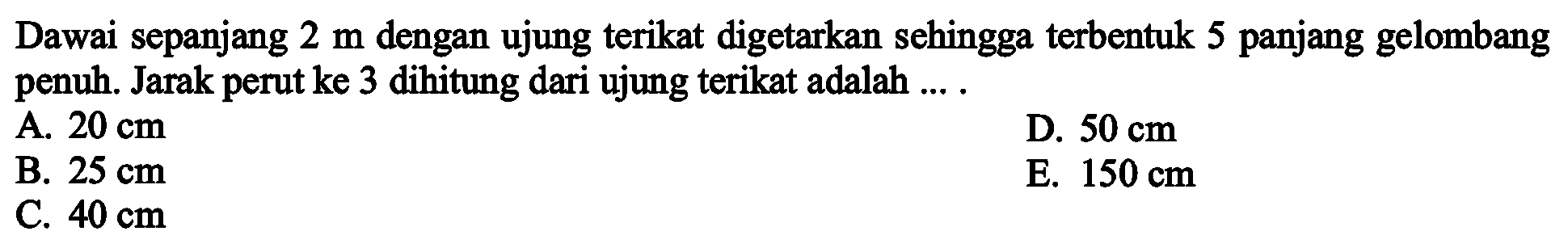 Dawai sepanjang 2 m dengan ujung terikat digetarkan sehingga terbentuk 5 panjang gelombang penuh. Jarak perut ke 3 dihitung dari ujung terikat adalah ... .

A. 20 cm
B. 25 cm
C. 40 cm
D. 50 cm
E. 150 cm